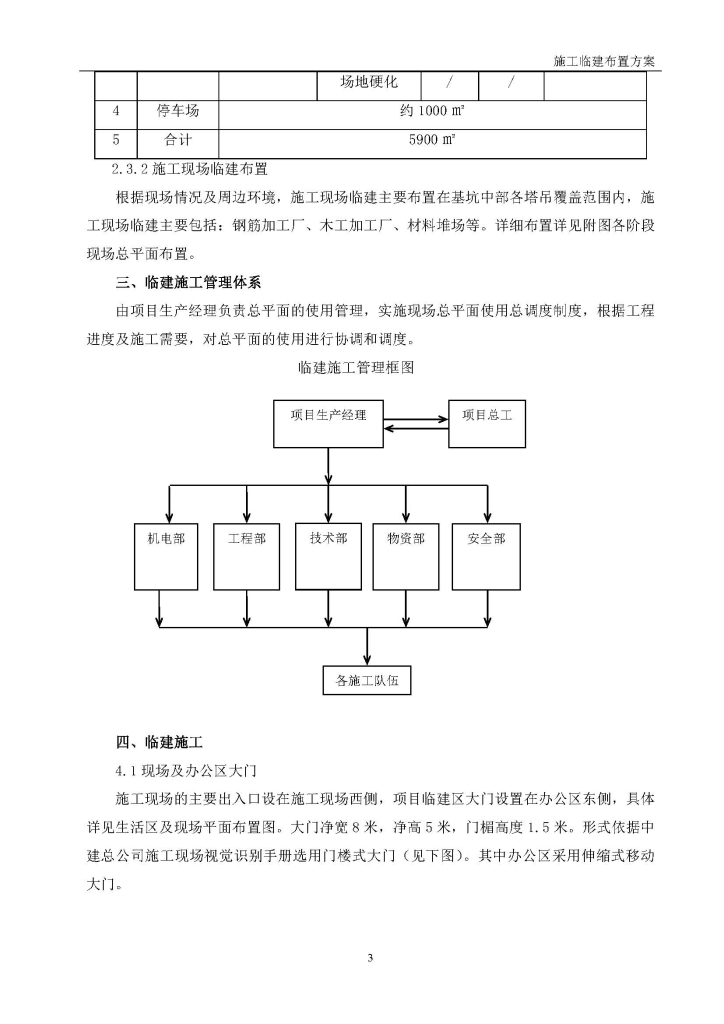 施工临建布置方案

|  |  |  | 场地硬化 | / | / |  |
|---|---|---|---|---|---|---|
| 4 | 停车场 | 约 1000 ㎡ | | | | |
| 5 | 合计 | 5900 ㎡ | | | | |

2.3.2 施工现场临建布置

根据现场情况及周边环境，施工现场临建主要布置在基坑中部各塔吊覆盖范围内，施工现场临建主要包括：钢筋加工厂、木工加工厂、材料堆场等。详细布置详见附图各阶段现场总平面布置。

三、临建施工管理体系

由项目生产经理负责总平面的使用管理，实施现场总平面使用总调度制度，根据工程进度及施工需要，对总平面的使用进行协调和调度。

临建施工管理框图

项目生产经理

项目总工

机电部

工程部

技术部

物资部

安全部

各施工队伍

四、临建施工

4.1 现场及办公区大门

施工现场的主要出入口设在施工现场西侧，项目临建区大门设置在办公区东侧，具体详见生活区及现场平面布置图。大门净宽 8 米，净高 5 米，门楣高度 1.5 米。形式依据中建总公司施工现场视觉识别手册选用门楼式大门（见下图）。其中办公区采用伸缩式移动大门。

3